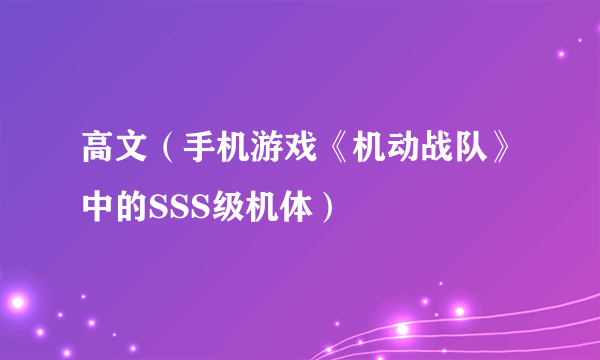 高文（手机游戏《机动战队》中的SSS级机体）